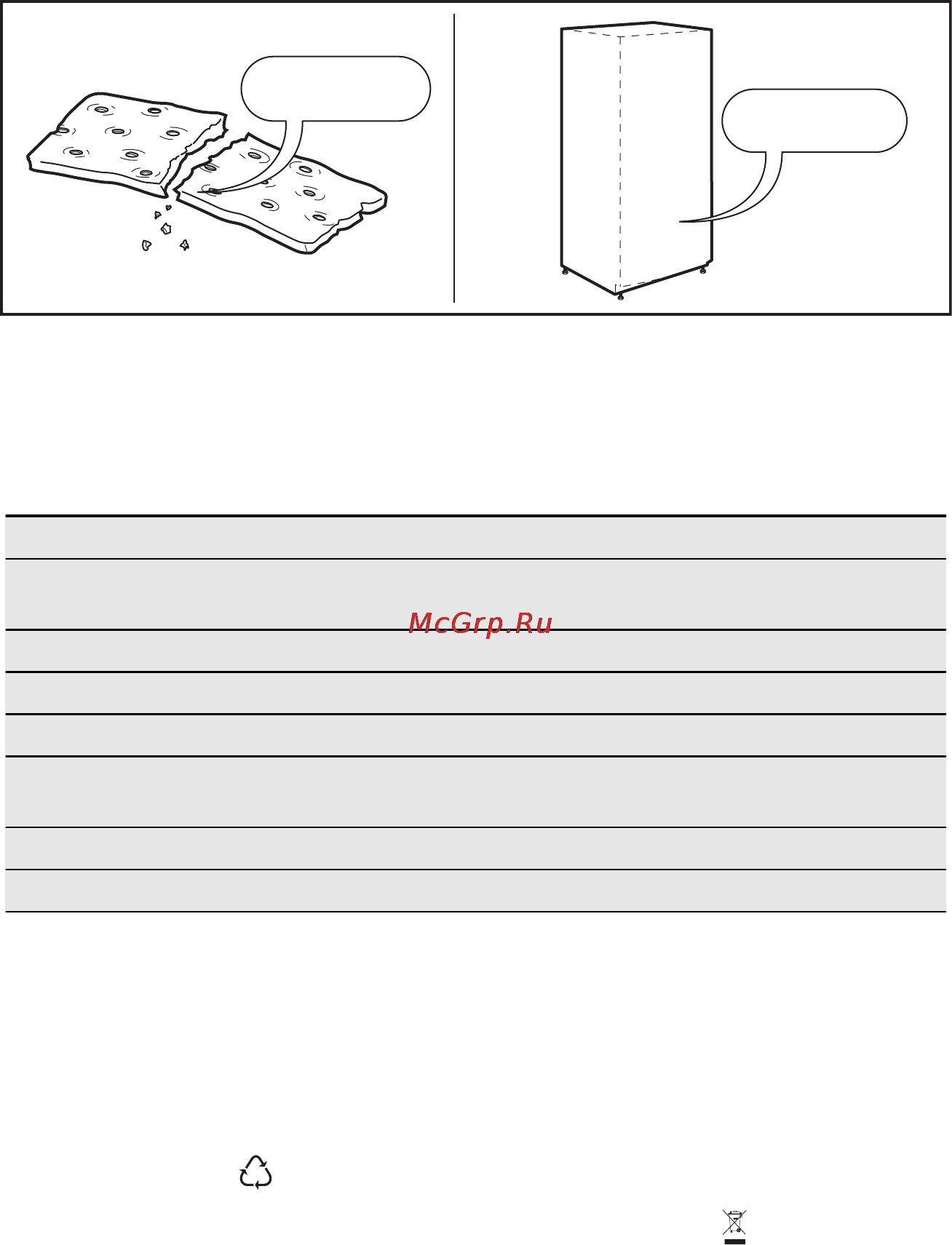 McGrp.Ru